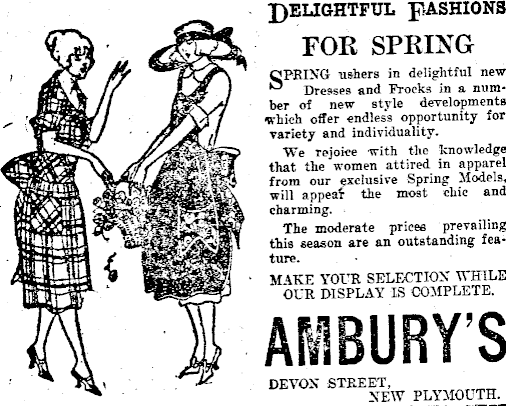 DELIGHTFUL FASHIONS

FOR SPRING

SPRING ushers in delightful new Dresses and Frocks in a number of new style developments which offer endless opportunity for variety and individuality.

We rejoice with the knowledge that the women attired in apparel from our exclusive Spring Models, will appear the most chic and charming.

The moderate prices prevailing this season are an outstanding feature.

MAKE YOUR SELECTION WHILE OUR DISPLAY IS COMPLETE.

AMBURY'S

DEVON STREET,
NEW PLYMOUTH.